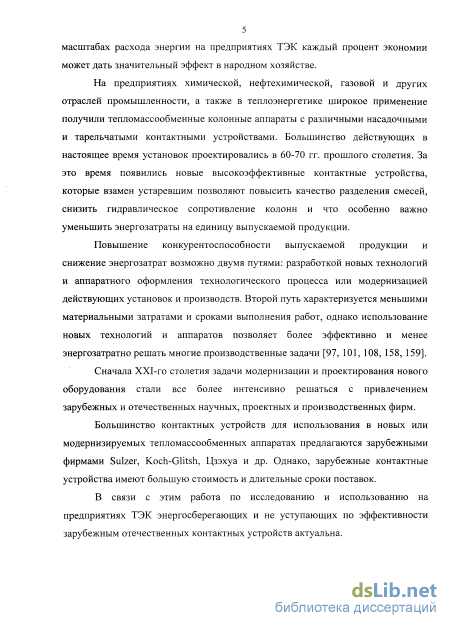 5

масштабах расхода энергии на предприятиях ТЭК каждый процент экономии может дать значительный эффект в народном хозяйстве.

На предприятиях химической, нефтехимической, газовой и других отраслей промышленности, а также в теплоэнергетике широкое применение получили тепломассообменные колонные аппараты с различными насадочными и тарельчатыми контактными устройствами. Большинство действующих в настоящее время установок проектировались в 60-70 гг. прошлого столетия. За это время появились новые высокоэффективные контактные устройства, которые взамен устаревшим позволяют повысить качество разделения смесей, снизить гидравлическое сопротивление колонн и что особенно важно уменьшить энергозатраты на единицу выпускаемой продукции.

Повышение конкурентоспособности выпускаемой продукции и снижение энергозатрат возможно двумя путями: разработкой новых технологий и аппаратного оформления технологического процесса или модернизацией действующих установок и производств. Второй путь характеризуется меньшими материальными затратами и сроками выполнения работ, однако использование новых технологий и аппаратов позволяет более эффективно и менее энергозатратно решать многие производственные задачи [97, 101, 108, 158, 159].

Сначала XXI-го столетия задачи модернизации и проектирования нового оборудования стали все более интенсивно решаться с привлечением зарубежных и отечественных научных, проектных и производственных фирм.

Большинство контактных устройств для использования в новых или модернизируемых тепломассообменных аппаратах предлагаются зарубежными фирмами Sulzer, Koch-Glitsh, Цзэхуа и др. Однако, зарубежные контактные устройства имеют большую стоимость и длительные сроки поставок.

В связи с этим работа по исследованию и использованию на предприятиях ТЭК энергосберегающих и не уступающих по эффективности зарубежным отечественных контактных устройств актуальна.

dsLib.net
библиотека диссертаций